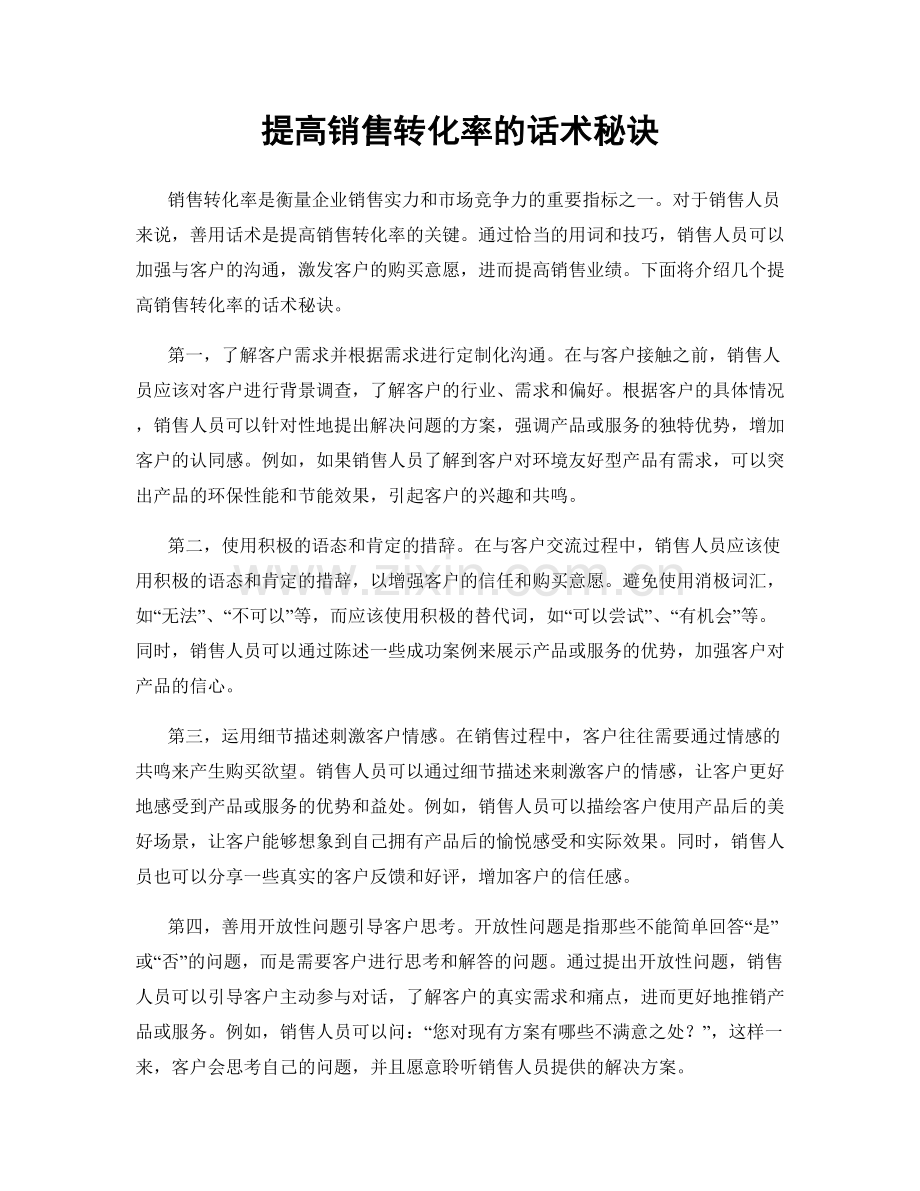 提高销售转化率的话术秘诀

销售转化率是衡量企业销售实力和市场竞争力的重要指标之一。对于销售人员来说，善用话术是提高销售转化率的关键。通过恰当的用词和技巧，销售人员可以加强与客户的沟通，激发客户的购买意愿，进而提高销售业绩。下面将介绍几个提高销售转化率的话术秘诀。

第一，了解客户需求并根据需求进行定制化沟通。在与客户接触之前，销售人员应该对客户进行背景调查，了解客户的行业、需求和偏好。根据客户的具体情况，销售人员可以针对性地提出解决问题的方案，强调产品或服务的独特优势，增加客户的认同感。例如，如果销售人员了解到客户对环境友好型产品有需求，可以突出产品的环保性能和节能效果，引起客户的兴趣和共鸣。

第二，使用积极的语态和肯定的措辞。在与客户交流过程中，销售人员应该使用积极的语态和肯定的措辞，以增强客户的信任和购买意愿。避免使用消极词汇，如“无法”、“不可以”等，而应该使用积极的替代词，如“可以尝试”、“有机会”等。同时，销售人员可以通过陈述一些成功案例来展示产品或服务的优势，加强客户对产品的信心。

第三，运用细节描述刺激客户情感。在销售过程中，客户往往需要通过情感的共鸣来产生购买欲望。销售人员可以通过细节描述来刺激客户的情感，让客户更好地感受到产品或服务的优势和益处。例如，销售人员可以描绘客户使用产品后的美好场景，让客户能够想象到自己拥有产品后的愉悦感受和实际效果。同时，销售人员也可以分享一些真实的客户反馈和好评，增加客户的信任感。

第四，善用开放性问题引导客户思考。开放性问题是指那些不能简单回答“是”或“否”的问题，而是需要客户进行思考和解答的问题。通过提出开放性问题，销售人员可以引导客户主动参与对话，了解客户的真实需求和痛点，进而更好地推销产品或服务。例如，销售人员可以问：“您对现有方案有哪些不满意之处？”，这样一来，客户会思考自己的问题，并且愿意聆听销售人员提供的解决方案。

www.zixin.com.cn